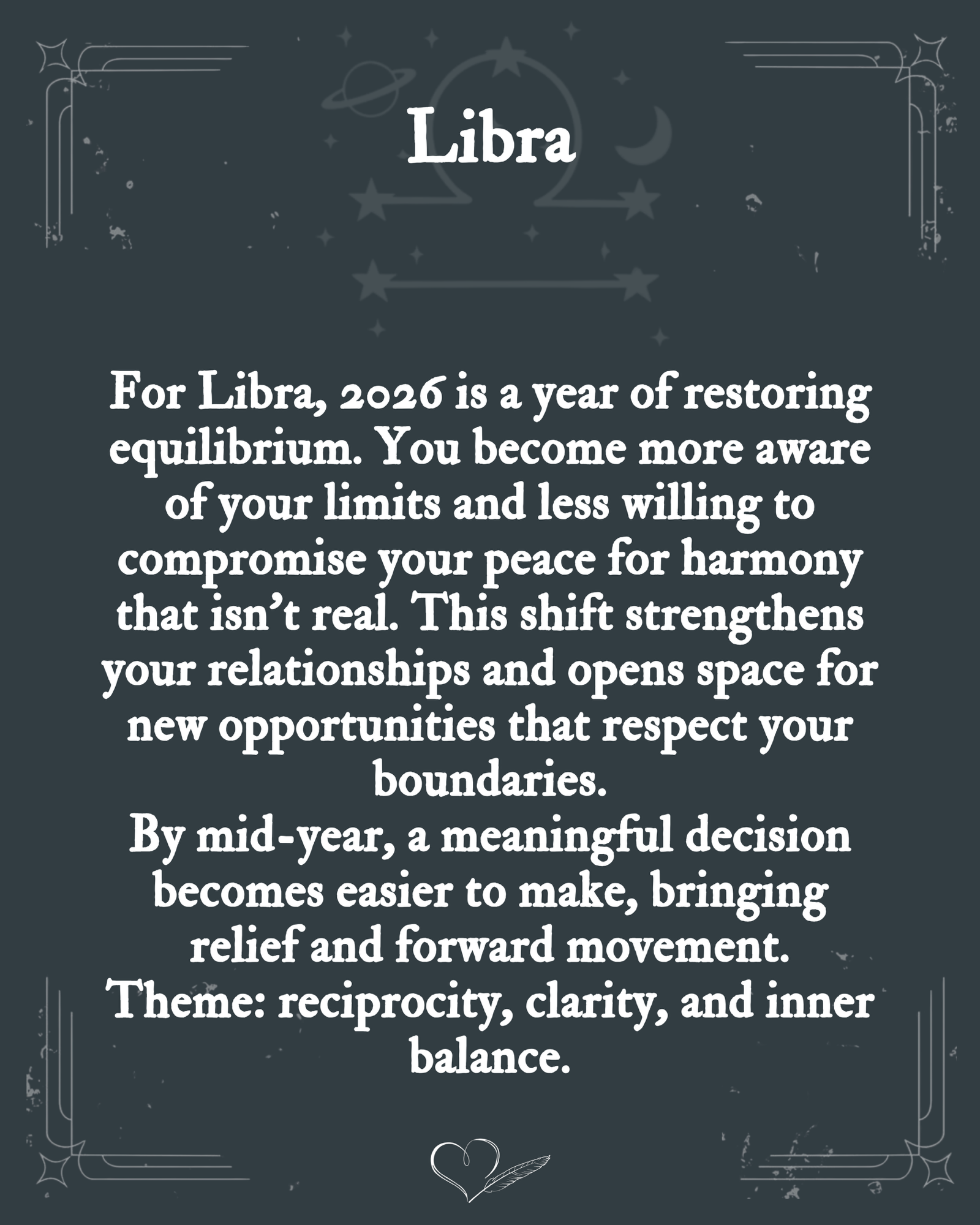 Libra

For Libra, 2026 is a year of restoring equilibrium. You become more aware of your limits and less willing to compromise your peace for harmony that isn't real. This shift strengthens your relationships and opens space for new opportunities that respect your boundaries.
By mid-year, a meaningful decision becomes easier to make, bringing relief and forward movement.
Theme: reciprocity, clarity, and inner balance.